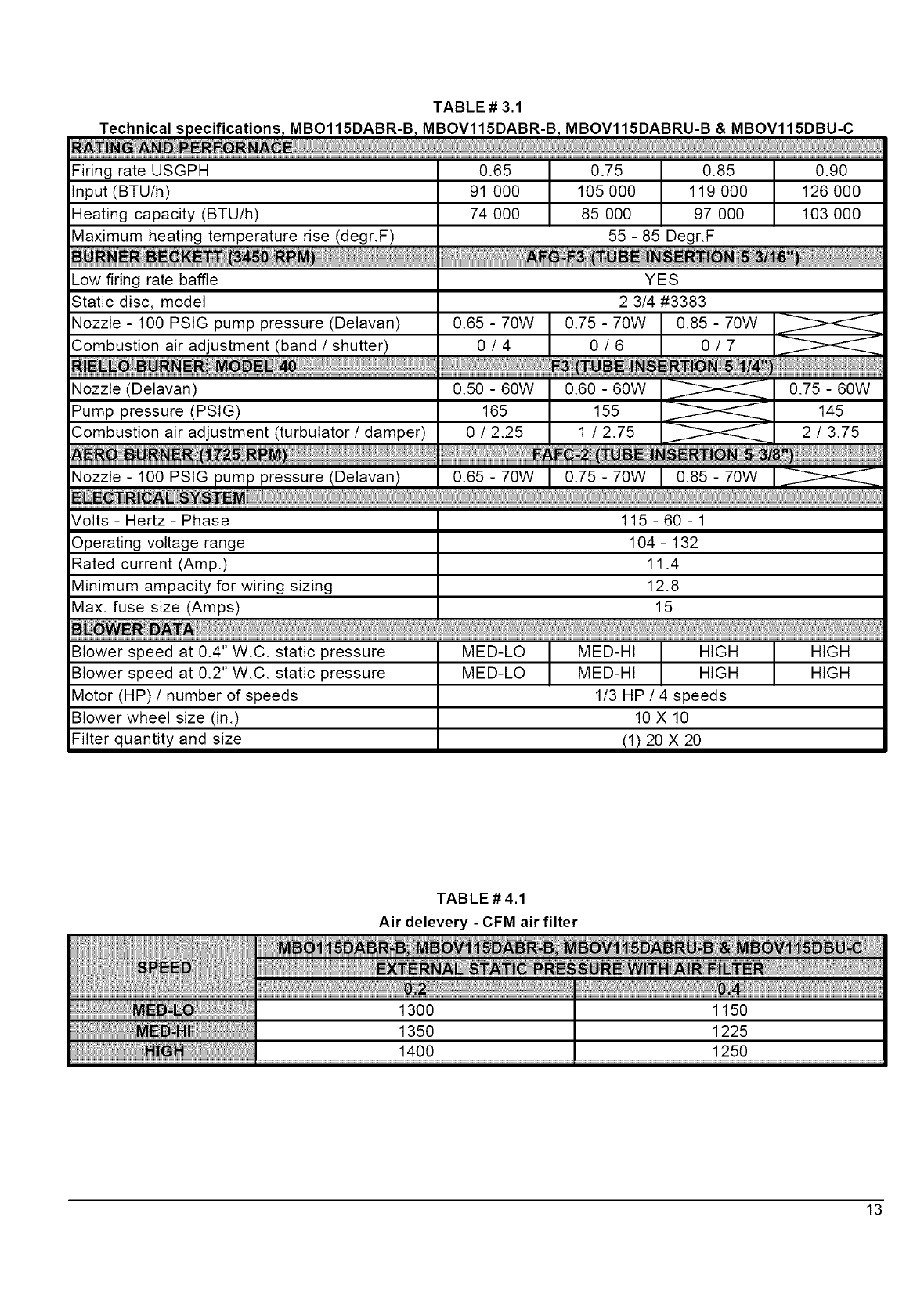 TABLE # 3.1

Technical specifications, MBO115DABR-B, MBOV115DABR-B, MBOV115DABRU-B & MBOV115DBU-C

| RATING AND PERFORNACE | | | | |
|---|---|---|---|---|
| Firing rate USGPH | 0.65 | 0.75 | 0.85 | 0.90 |
| Input (BTU/h) | 91 000 | 105 000 | 119 000 | 126 000 |
| Heating capacity (BTU/h) | 74 000 | 85 000 | 97 000 | 103 000 |
| Maximum heating temperature rise (degr.F) | 55 - 85 Degr.F | | | |
| BURNER BECKETT (3450 RPM) | AFG-F3 (TUBE INSERTION 5 3/16") | | | |
| Low firing rate baffle | YES | | | |
| Static disc, model | 2 3/4 #3383 | | | |
| Nozzle - 100 PSIG pump pressure (Delavan) | 0.65 - 70W | 0.75 - 70W | 0.85 - 70W | |
| Combustion air adjustment (band / shutter) | 0 / 4 | 0 / 6 | 0 / 7 | |
| RIELLO BURNER; MODEL 40 | F3 (TUBE INSERTION 5 1/4") | | | |
| Nozzle (Delavan) | 0.50 - 60W | 0.60 - 60W | | 0.75 - 60W |
| Pump pressure (PSIG) | 165 | 155 | | 145 |
| Combustion air adjustment (turbulator / damper) | 0 / 2.25 | 1 / 2.75 | | 2 / 3.75 |
| AERO BURNER (1725 RPM) | FAFC-2 (TUBE INSERTION 5 3/8") | | | |
| Nozzle - 100 PSIG pump pressure (Delavan) | 0.65 - 70W | 0.75 - 70W | 0.85 - 70W | |
| ELECTRICAL SYSTEM | | | | |
| Volts - Hertz - Phase | 115 - 60 - 1 | | | |
| Operating voltage range | 104 - 132 | | | |
| Rated current (Amp.) | 11.4 | | | |
| Minimum ampacity for wiring sizing | 12.8 | | | |
| Max. fuse size (Amps) | 15 | | | |
| BLOWER DATA | | | | |
| Blower speed at 0.4" W.C. static pressure | MED-LO | MED-HI | HIGH | HIGH |
| Blower speed at 0.2" W.C. static pressure | MED-LO | MED-HI | HIGH | HIGH |
| Motor (HP) / number of speeds | 1/3 HP / 4 speeds | | | |
| Blower wheel size (in.) | 10 X 10 | | | |
| Filter quantity and size | (1) 20 X 20 | | | |

TABLE # 4.1

Air delevery - CFM air filter

| SPEED | MBO115DABR-B, MBOV115DABR-B, MBOV115DABRU-B & MBOV115DBU-C | |
|---|---|---|
| | EXTERNAL STATIC PRESSURE WITH AIR FILTER | |
| | 0.2 | 0.4 |
| MED-LO | 1300 | 1150 |
| MED-HI | 1350 | 1225 |
| HIGH | 1400 | 1250 |

13